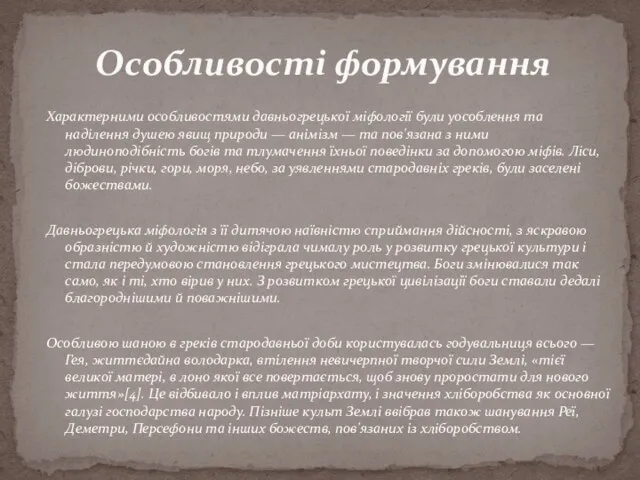 Особливості формування

Характерними особливостями давньогрецької міфології були уособлення та наділення душею явищ природи — анімізм — та пов'язана з ними людиноподібність богів та тлумачення їхньої поведінки за допомогою міфів. Ліси, діброви, річки, гори, моря, небо, за уявленнями стародавніх греків, були заселені божествами.

Давньогрецька міфологія з її дитячою наївністю сприймання дійсності, з яскравою образністю й художністю відіграла чималу роль у розвитку грецької культури і стала передумовою становлення грецького мистецтва. Боги змінювалися так само, як і ті, хто вірив у них. З розвитком грецької цивілізації боги ставали дедалі благороднішими й поважнішими.

Особливою шаною в греків стародавньої доби користувалась годувальниця всього — Гея, життєдайна володарка, втілення невичерпної творчої сили Землі, «тієї великої матері, в лоно якої все повертається, щоб знову проростати для нового життя»[4]. Це відбивало і вплив матріархату, і значення хліборобства як основної галузі господарства народу. Пізніше культ Землі ввібрав також шанування Реї, Деметри, Персефони та інших божеств, пов'язаних із хліборобством.